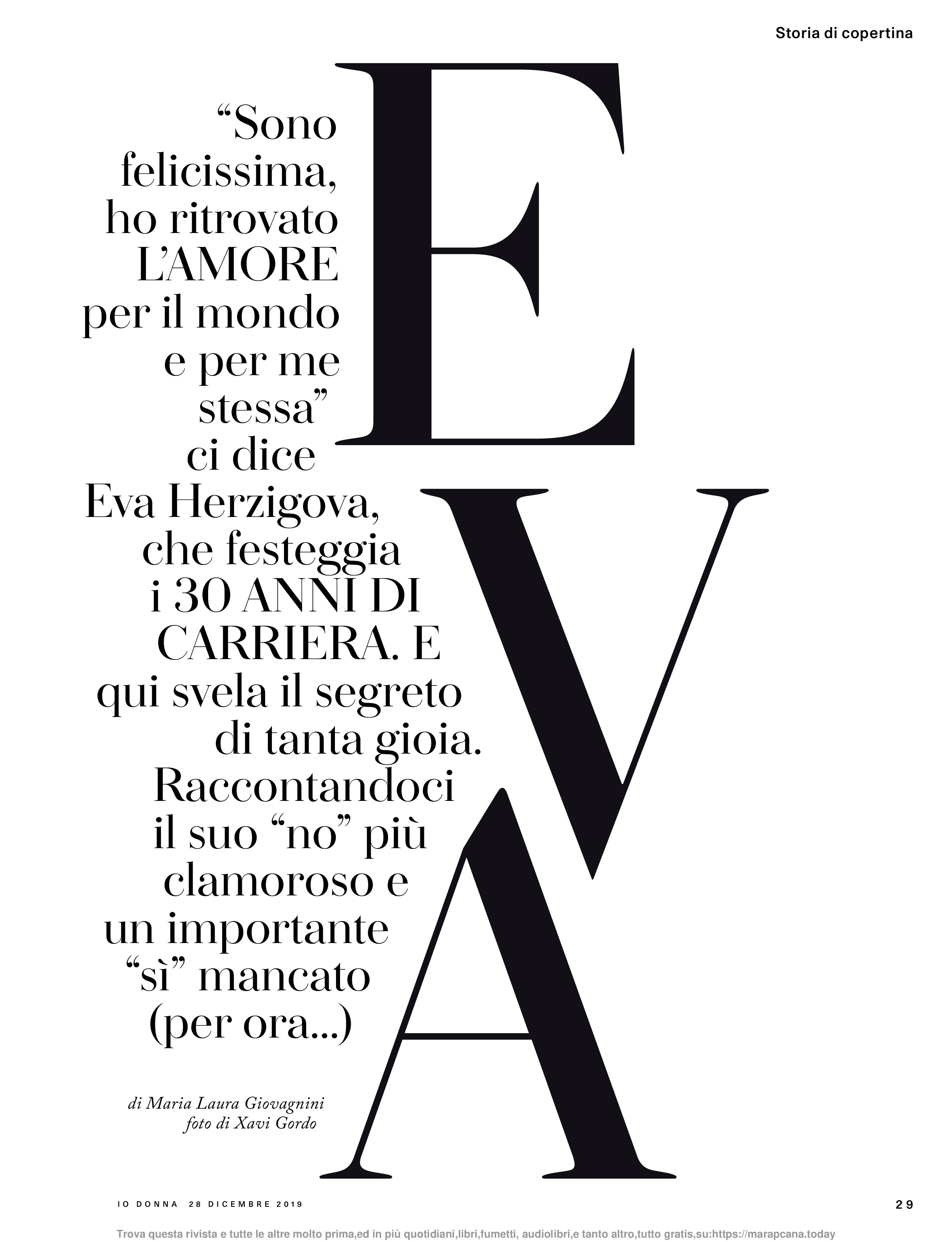 Storia di copertina

EVA

"Sono felicissima, ho ritrovato L'AMORE per il mondo e per me stessa" ci dice Eva Herzigova, che festeggia i 30 ANNI DI CARRIERA. E qui svela il segreto di tanta gioia. Raccontandoci il suo "no" più clamoroso e un importante "sì" mancato (per ora...)

di Maria Laura Giovagnini
foto di Xavi Gordo

IO DONNA 28 DICEMBRE 2019

29

Trova questa rivista e tutte le altre molto prima,ed in più quotidiani,libri,fumetti, audiolibri,e tanto altro,tutto gratis,su:https://marapcana.today